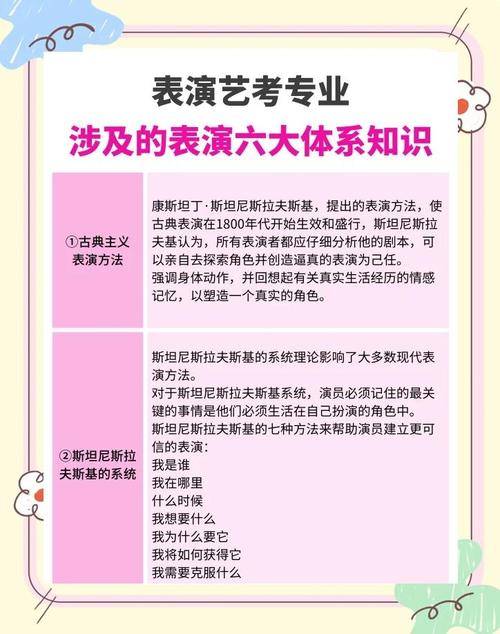 表演艺考专业
涉及的表演六大体系知识

| | |
|---|---|
| ①古典主义表演方法 | 康斯坦丁·斯坦尼斯拉夫斯基，提出的表演方法，使古典表演在1800年代开始生效和盛行，斯坦尼斯拉夫基认为，所有表演者都应仔细分析他的剧本，可以亲自去探索角色并创造逼真的表演为己任。<br>强调身体动作，并回想起有关真实生活经历的情感记忆，以塑造一个真实的角色。 |
| ②斯坦尼斯拉夫斯基的系统 | 斯坦尼斯拉夫斯基的系统理论影响了大多数现代表演方法。<br>对于斯坦尼斯拉夫斯基系统，演员必须记住的最关键的事情是他们必须生活在自己扮演的角色中。<br>斯坦尼斯拉夫斯基的七种方法来帮助演员建立更可信的表演：<br>我是谁<br>我在哪里<br>什么时候<br>我想要什么<br>我为什么要它<br>我将如何获得它<br>我需要克服什么 |